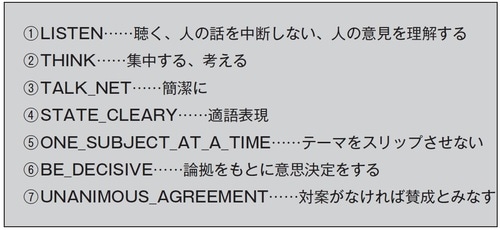 ①LISTEN……聴く、人の話を中断しない、人の意見を理解する
②THINK……集中する、考える
③TALK_NET……簡潔に
④STATE_CLEARY……適語表現
⑤ONE_SUBJECT_AT_A_TIME……テーマをスリップさせない
⑥BE_DECISIVE……論拠をもとに意思決定をする
⑦UNANIMOUS_AGREEMENT……対案がなければ賛成とみなす